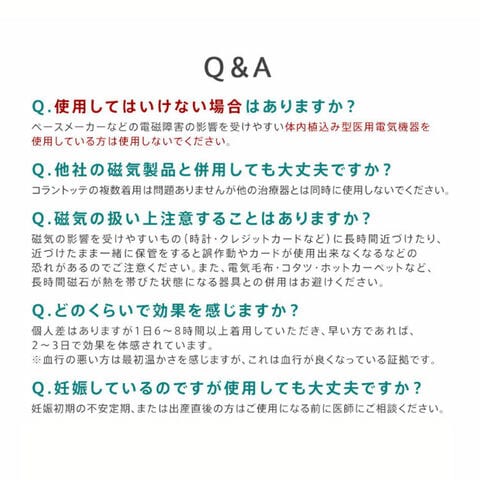 Q&A

Q.使用してはいけない場合はありますか？

ペースメーカーなどの電磁障害の影響を受けやすい体内植込み型医用電気機器を使用している方は使用しないでください。

Q.他社の磁気製品と併用しても大丈夫ですか？

コラントッテの複数着用は問題ありませんが他の治療器とは同時に使用しないでください。

Q.磁気の扱い上注意することはありますか？

磁気の影響を受けやすいもの（時計・クレジットカードなど）に長時間近づけたり、近づけたまま一緒に保管をすると誤作動やカードが使用出来なくなるなどの恐れがあるのでご注意ください。また、電気毛布・コタツ・ホットカーペットなど、長時間磁石が熱を帯びた状態になる器具との併用はお避けください。

Q.どのくらいで効果を感じますか？

個人差はありますが1日6～8時間以上着用していただき、早い方であれば、2～3日で効果を体感されています。
※血行の悪い方は最初温かさを感じますが、これは血行が良くなっている証拠です。

Q.妊娠しているのですが使用しても大丈夫ですか？

妊娠初期の不安定期、または出産直後の方はご使用になる前に医師にご相談ください。